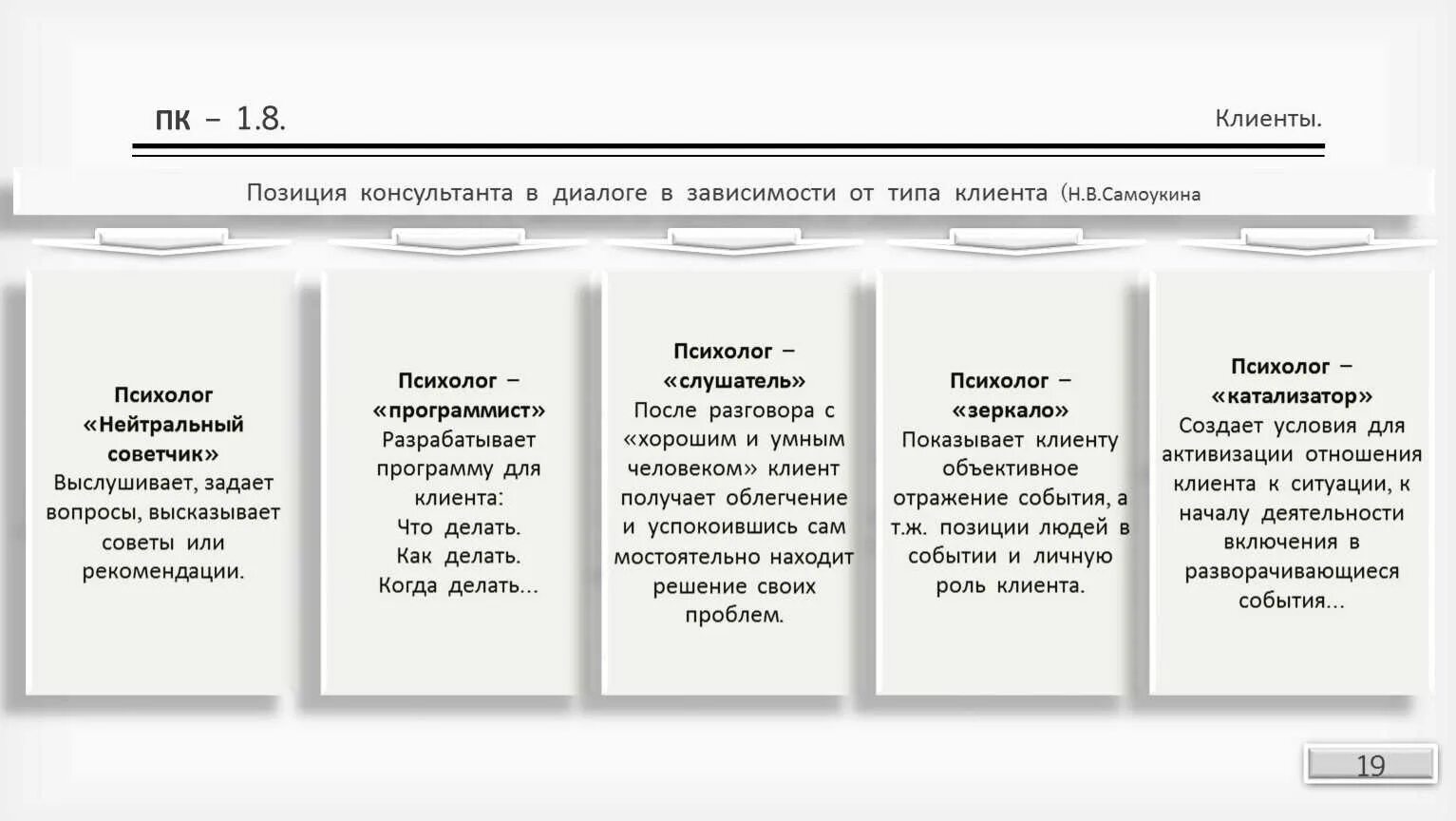 ПК – 1.8.

Клиенты.

Позиция консультанта в диалоге в зависимости от типа клиента (Н.В.Самоукина

Психолог «Нейтральный советчик»
Выслушивает, задает вопросы, высказывает советы или рекомендации.

Психолог – «программист»
Разрабатывает программу для клиента:
Что делать.
Как делать.
Когда делать…

Психолог – «слушатель»
После разговора с «хорошим и умным человеком» клиент получает облегчение и успокоившись сам мостоятельно находит решение своих проблем.

Психолог – «зеркало»
Показывает клиенту объективное отражение события, а т.ж. позиции людей в событии и личную роль клиента.

Психолог – «катализатор»
Создает условия для активизации отношения клиента к ситуации, к началу деятельности включения в разворачивающиеся события…

19